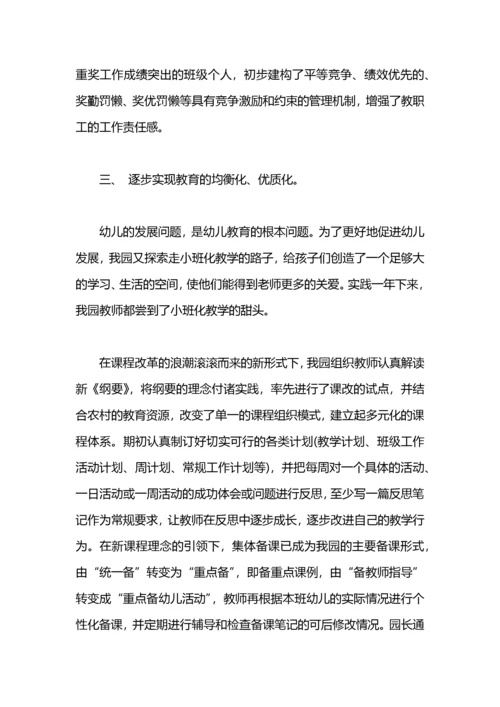 重奖工作成绩突出的班级个人，初步建构了平等竞争、绩效优先的、奖勤罚懒、奖优罚懒等具有竞争激励和约束的管理机制，增强了教职工的工作责任感。

三、 逐步实现教育的均衡化、优质化。

幼儿的发展问题，是幼儿教育的根本问题。为了更好地促进幼儿发展，我园又探索走小班化教学的路子，给孩子们创造了一个足够大的学习、生活的空间，使他们能得到老师更多的关爱。实践一年下来，我园教师都尝到了小班化教学的甜头。

在课程改革的浪潮滚滚而来的新形式下，我园组织教师认真解读新《纲要》，将纲要的理念付诸实践，率先进行了课改的试点，并结合农村的教育资源，改变了单一的课程组织模式，建立起多元化的课程体系。期初认真制订好切实可行的各类计划(教学计划、班级工作活动计划、周计划、常规工作计划等)，并把每周对一个具体的活动、一日活动或一周活动的成功体会或问题进行反思，至少写一篇反思笔记作为常规要求，让教师在反思中逐步成长，逐步改进自己的教学行为。在新课程理念的引领下，集体备课已成为我园的主要备课形式，由“统一备”转变为“重点备”，即备重点课例，由“备教师指导”转变成“重点备幼儿活动”，教师再根据本班幼儿的实际情况进行个性化备课，并定期进行辅导和检查备课笔记的可后修改情况。园长通